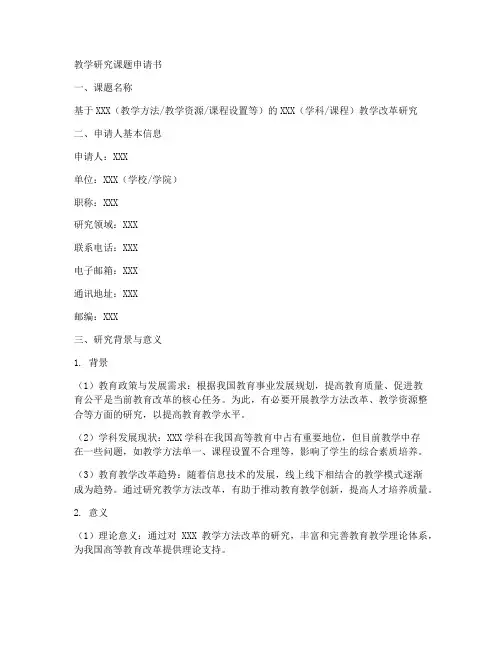 教学研究课题申请书

一、课题名称

基于XXX（教学方法/教学资源/课程设置等）的XXX（学科/课程）教学改革研究

二、申请人基本信息

申请人：XXX

单位：XXX（学校/学院）

职称：XXX

研究领域：XXX

联系电话：XXX

电子邮箱：XXX

通讯地址：XXX

邮编：XXX

三、研究背景与意义

1. 背景

（1）教育政策与发展需求：根据我国教育事业发展规划，提高教育质量、促进教育公平是当前教育改革的核心任务。为此，有必要开展教学方法改革、教学资源整合等方面的研究，以提高教育教学水平。

（2）学科发展现状：XXX学科在我国高等教育中占有重要地位，但目前教学中存在一些问题，如教学方法单一、课程设置不合理等，影响了学生的综合素质培养。

（3）教育教学改革趋势：随着信息技术的发展，线上线下相结合的教学模式逐渐成为趋势。通过研究教学方法改革，有助于推动教育教学创新，提高人才培养质量。

2. 意义

（1）理论意义：通过对 XXX 教学方法改革的研究，丰富和完善教育教学理论体系，为我国高等教育改革提供理论支持。